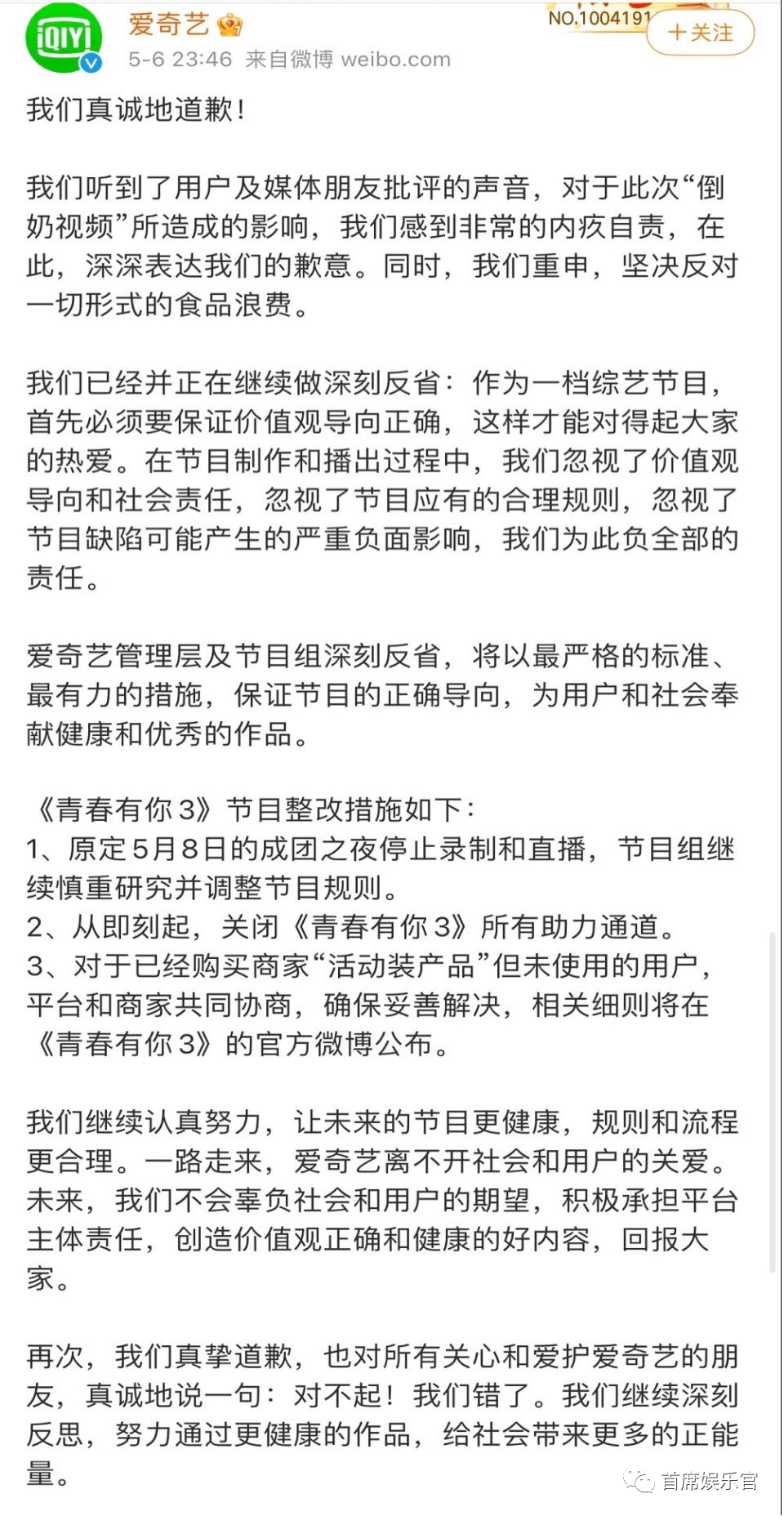 iQIYI

爱奇艺

5-6 23:46 来自微博 weibo.com

NO.1004191

＋关注

我们真诚地道歉！

我们听到了用户及媒体朋友批评的声音，对于此次“倒奶视频”所造成的影响，我们感到非常的内疚自责，在此，深深表达我们的歉意。同时，我们重申，坚决反对一切形式的食品浪费。

我们已经并正在继续做深刻反省：作为一档综艺节目，首先必须要保证价值观导向正确，这样才能对得起大家的热爱。在节目制作和播出过程中，我们忽视了价值观导向和社会责任，忽视了节目应有的合理规则，忽视了节目缺陷可能产生的严重负面影响，我们为此负全部的责任。

爱奇艺管理层及节目组深刻反省，将以最严格的标准、最有力的措施，保证节目的正确导向，为用户和社会奉献健康和优秀的作品。

《青春有你3》节目整改措施如下：
1、原定5月8日的成团之夜停止录制和直播，节目组继续慎重研究并调整节目规则。
2、从即刻起，关闭《青春有你3》所有助力通道。
3、对于已经购买商家“活动装产品”但未使用的用户，平台和商家共同协商，确保妥善解决，相关细则将在《青春有你3》的官方微博公布。

我们继续认真努力，让未来的节目更健康，规则和流程更合理。一路走来，爱奇艺离不开社会和用户的关爱。未来，我们不会辜负社会和用户的期望，积极承担平台主体责任，创造价值观正确和健康的好内容，回报大家。

再次，我们真挚道歉，也对所有关心和爱护爱奇艺的朋友，真诚地说一句：对不起！我们错了。我们继续深刻反思，努力通过更健康的作品，给社会带来更多的正能量。

首席娱乐官